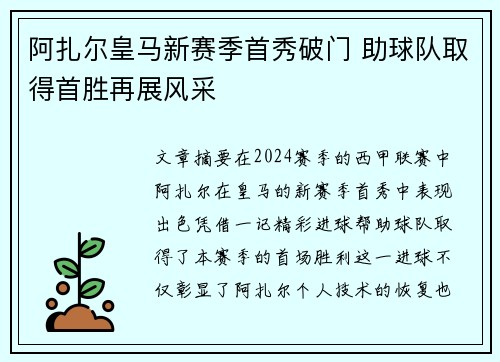 阿扎尔皇马新赛季首秀破门 助球队取得首胜再展风采

文章摘要在2024赛季的西甲联赛中阿扎尔在皇马的新赛季首秀中表现出色凭借一记精彩进球帮助球队取得了本赛季的首场胜利这一进球不仅彰显了阿扎尔个人技术的恢复也